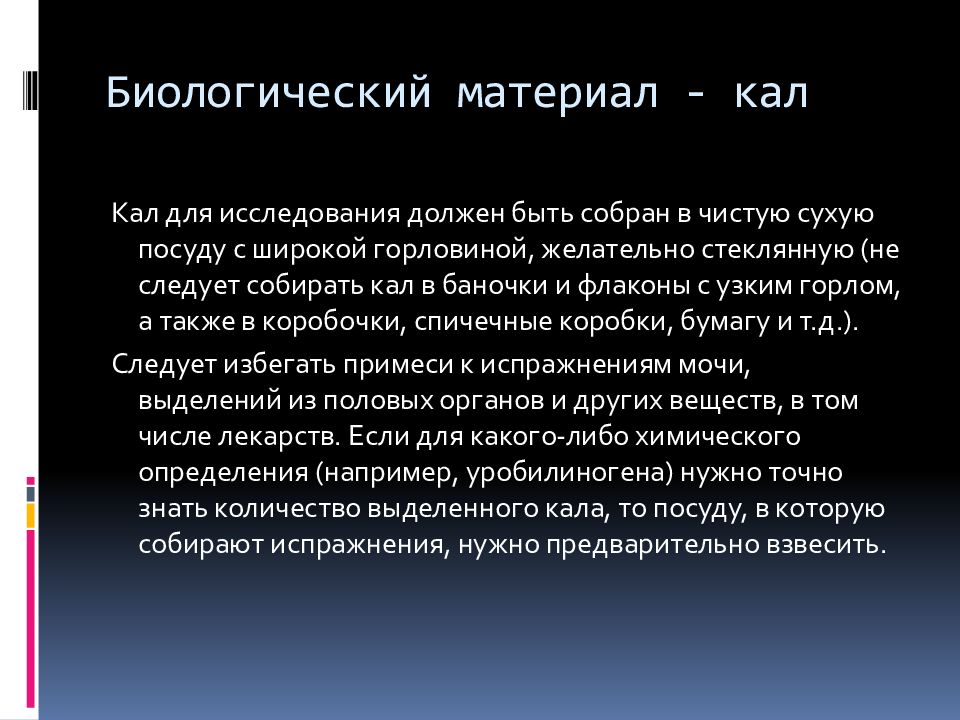 Биологический материал - кал

Кал для исследования должен быть собран в чистую сухую посуду с широкой горловиной, желательно стеклянную (не следует собирать кал в баночки и флаконы с узким горлом, а также в коробочки, спичечные коробки, бумагу и т.д.).

Следует избегать примеси к испражнениям мочи, выделений из половых органов и других веществ, в том числе лекарств. Если для какого-либо химического определения (например, уробилиногена) нужно точно знать количество выделенного кала, то посуду, в которую собирают испражнения, нужно предварительно взвесить.